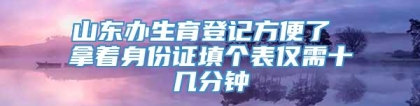 山东办生育登记方便了 拿着身份证填个表仅需十几分钟